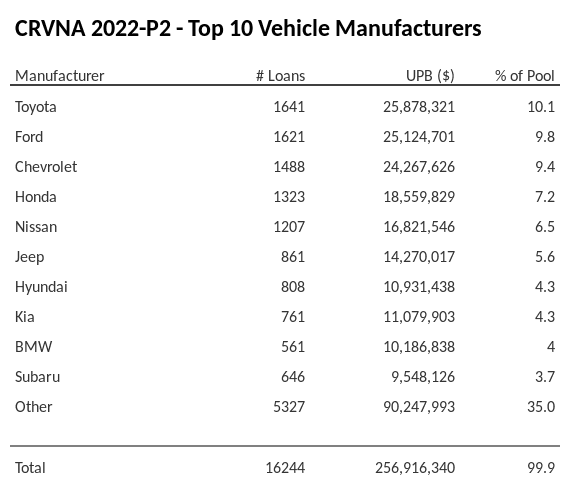 CRVNA 2022-P2 - Top 10 Vehicle Manufacturers

| Manufacturer | # Loans | UPB ($) | % of Pool |
|---|---|---|---|
| Toyota | 1641 | 25,878,321 | 10.1 |
| Ford | 1621 | 25,124,701 | 9.8 |
| Chevrolet | 1488 | 24,267,626 | 9.4 |
| Honda | 1323 | 18,559,829 | 7.2 |
| Nissan | 1207 | 16,821,546 | 6.5 |
| Jeep | 861 | 14,270,017 | 5.6 |
| Hyundai | 808 | 10,931,438 | 4.3 |
| Kia | 761 | 11,079,903 | 4.3 |
| BMW | 561 | 10,186,838 | 4 |
| Subaru | 646 | 9,548,126 | 3.7 |
| Other | 5327 | 90,247,993 | 35.0 |
| Total | 16244 | 256,916,340 | 99.9 |